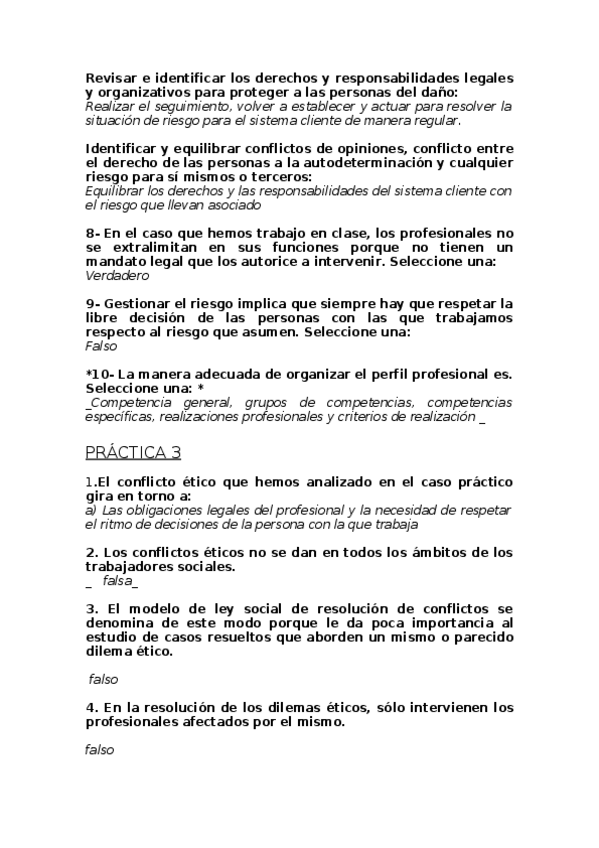 Revisar e identificar los derechos y responsabilidades legales y organizativos para proteger a las personas del daño:
Realizar el seguimiento, volver a establecer y actuar para resolver la situación de riesgo para el sistema cliente de manera regular.

Identificar y equilibrar conflictos de opiniones, conflicto entre el derecho de las personas a la autodeterminación y cualquier riesgo para sí mismos o terceros:
Equilibrar los derechos y las responsabilidades del sistema cliente con el riesgo que llevan asociado

8- En el caso que hemos trabajo en clase, los profesionales no se extralimitan en sus funciones porque no tienen un mandato legal que los autorice a intervenir. Seleccione una:
Verdadero

9- Gestionar el riesgo implica que siempre hay que respetar la libre decisión de las personas con las que trabajamos respecto al riesgo que asumen. Seleccione una:
Falso

*10- La manera adecuada de organizar el perfil profesional es. Seleccione una: *
_Competencia general, grupos de competencias, competencias específicas, realizaciones profesionales y criterios de realización _

PRÁCTICA 3

1.El conflicto ético que hemos analizado en el caso práctico gira en torno a:
a) Las obligaciones legales del profesional y la necesidad de respetar el ritmo de decisiones de la persona con la que trabaja

2. Los conflictos éticos no se dan en todos los ámbitos de los trabajadores sociales.
_ falsa_

3. El modelo de ley social de resolución de conflictos se denomina de este modo porque le da poca importancia al estudio de casos resueltos que aborden un mismo o parecido dilema ético.

falso

4. En la resolución de los dilemas éticos, sólo intervienen los profesionales afectados por el mismo.

falso